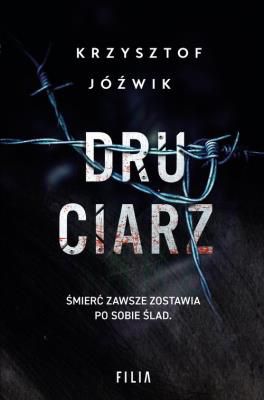 KRZYSZTOF
JÓŹWIK

DRU
CIARZ

ŚMIERĆ ZAWSZE ZOSTAWIA
PO SOBIE ŚLAD.

FILIA